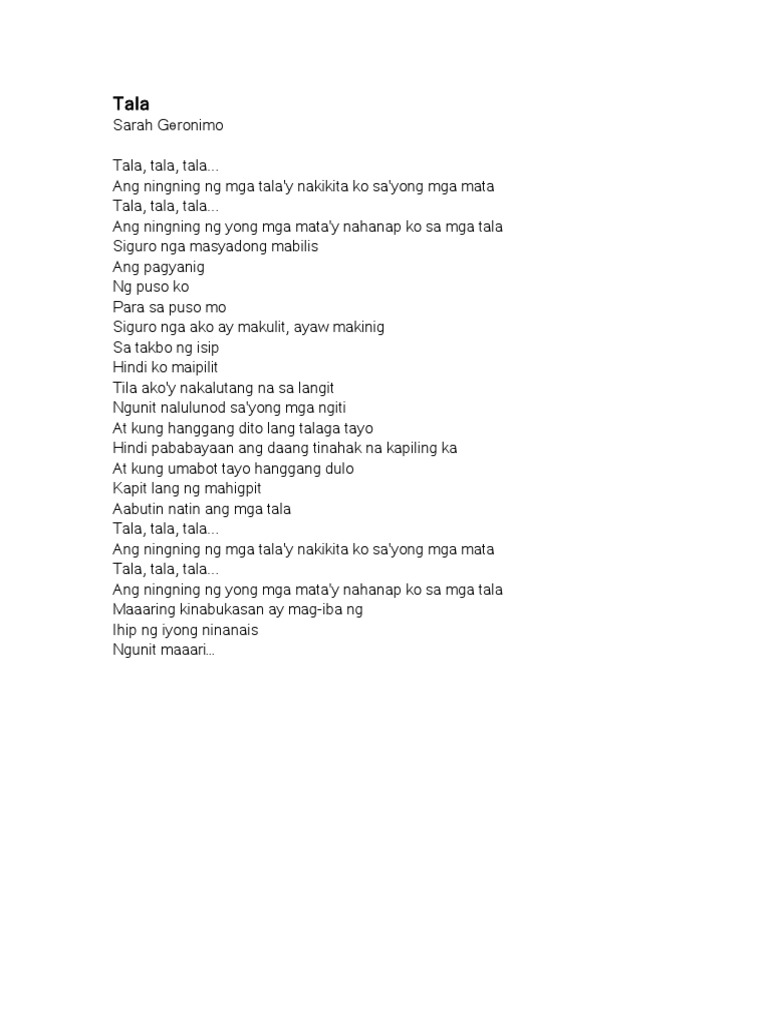 Tala
Sarah Geronimo

Tala, tala, tala...
Ang ningning ng mga tala'y nakikita ko sa'yong mga mata
Tala, tala, tala...
Ang ningning ng yong mga mata'y nahanap ko sa mga tala
Siguro nga masyadong mabilis
Ang pagyanig
Ng puso ko
Para sa puso mo
Siguro nga ako ay makulit, ayaw makinig
Sa takbo ng isip
Hindi ko maipilit
Tila ako'y nakalutang na sa langit
Ngunit nalulunod sa'yong mga ngiti
At kung hanggang dito lang talaga tayo
Hindi pababayaan ang daang tinahak na kapiling ka
At kung umabot tayo hanggang dulo
Kapit lang ng mahigpit
Aabutin natin ang mga tala
Tala, tala, tala...
Ang ningning ng mga tala'y nakikita ko sa'yong mga mata
Tala, tala, tala...
Ang ningning ng yong mga mata'y nahanap ko sa mga tala
Maaaring kinabukasan ay mag-iba ng
Ihip ng iyong ninanais
Ngunit maaari...